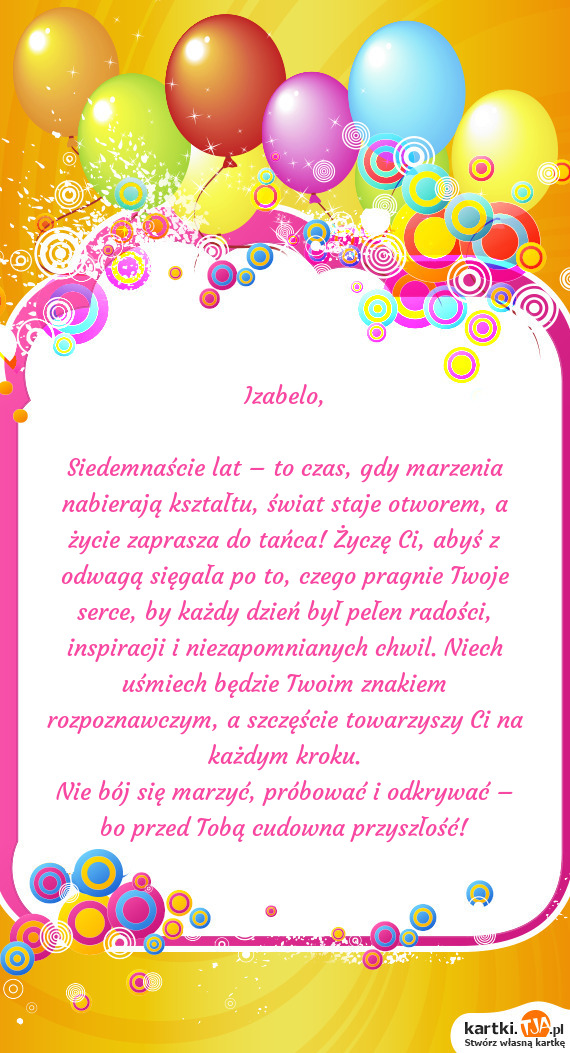 Izabelo,

Siedemnaście lat – to czas, gdy marzenia nabierają kształtu, świat staje otworem, a życie zaprasza do tańca! Życzę Ci, abyś z odwagą sięgała po to, czego pragnie Twoje serce, by każdy dzień był pełen radości, inspiracji i niezapomnianych chwil. Niech uśmiech będzie Twoim znakiem rozpoznawczym, a szczęście towarzyszy Ci na każdym kroku.
Nie bój się marzyć, próbować i odkrywać – bo przed Tobą cudowna przyszłość!

kartki.TJA.pl
Stwórz własną kartkę